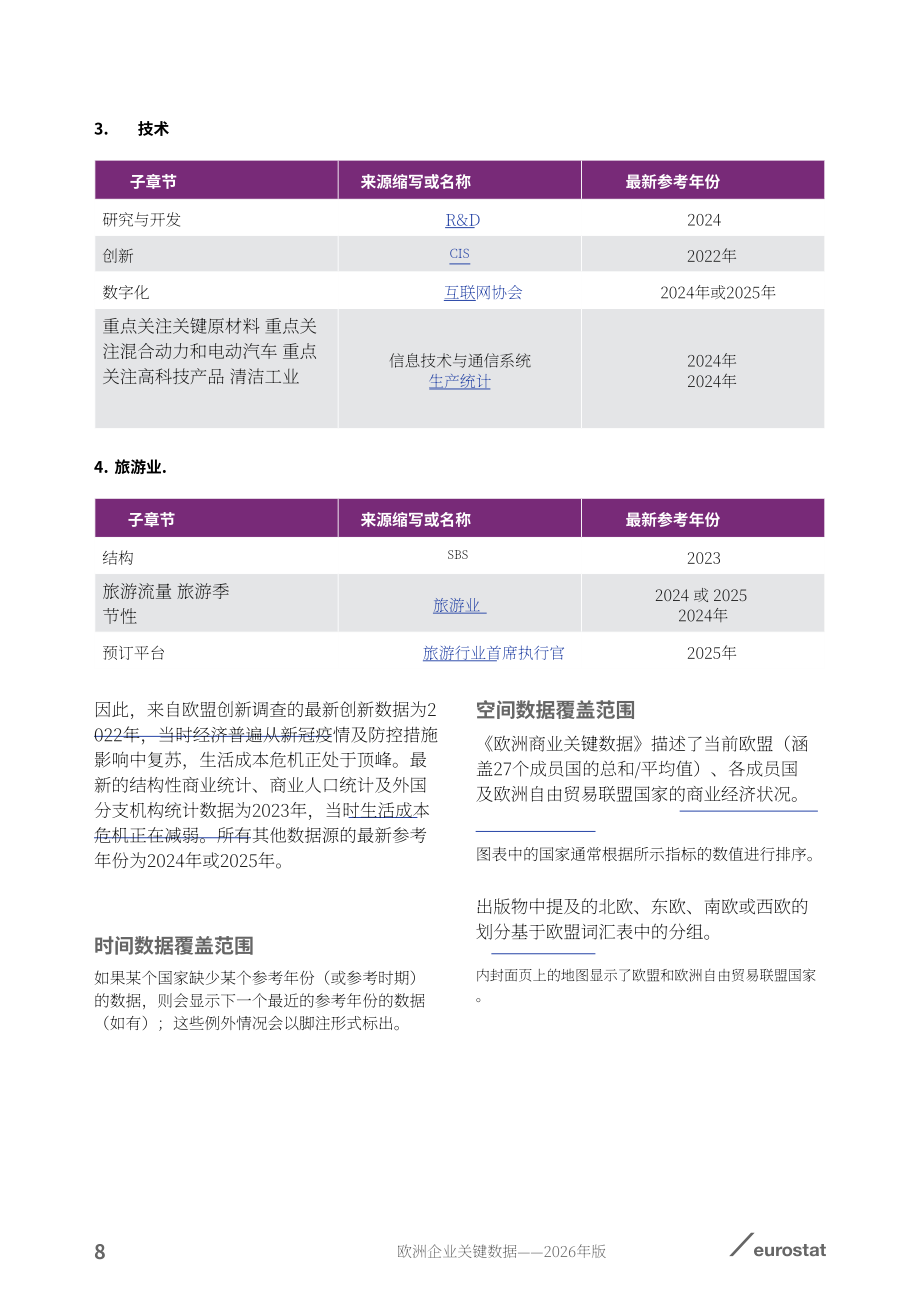 3. 技术

| 子章节 | 来源缩写或名称 | 最新参考年份 |
|---|---|---|
| 研究与开发 | R&D | 2024 |
| 创新 | CIS | 2022年 |
| 数字化 | 互联网协会 | 2024年或2025年 |
| 重点关注关键原材料 重点关注混合动力和电动汽车 重点关注高科技产品 清洁工业 | 信息技术与通信系统 生产统计 | 2024年 2024年 |

4. 旅游业.

| 子章节 | 来源缩写或名称 | 最新参考年份 |
|---|---|---|
| 结构 | SBS | 2023 |
| 旅游流量 旅游季节性 | 旅游业 | 2024 或 2025 2024年 |
| 预订平台 | 旅游行业首席执行官 | 2025年 |

因此，来自欧盟创新调查的最新创新数据为2022年，当时经济普遍从新冠疫情及防控措施影响中复苏，生活成本危机正处于顶峰。最新的结构性商业统计、商业人口统计及外国分支机构统计数据为2023年，当时生活成本危机正在减弱。所有其他数据源的最新参考年份为2024年或2025年。

时间数据覆盖范围

如果某个国家缺少某个参考年份（或参考时期）的数据，则会显示下一个最近的参考年份的数据（如有）；这些例外情况会以脚注形式标出。

空间数据覆盖范围

《欧洲商业关键数据》描述了当前欧盟（涵盖27个成员国的总和/平均值）、各成员国及欧洲自由贸易联盟国家的商业经济状况。

图表中的国家通常根据所示指标的数值进行排序。

出版物中提及的北欧、东欧、南欧或西欧的划分基于欧盟词汇表中的分组。

内封面页上的地图显示了欧盟和欧洲自由贸易联盟国家。

8 欧洲企业关键数据——2026年版 eurostat